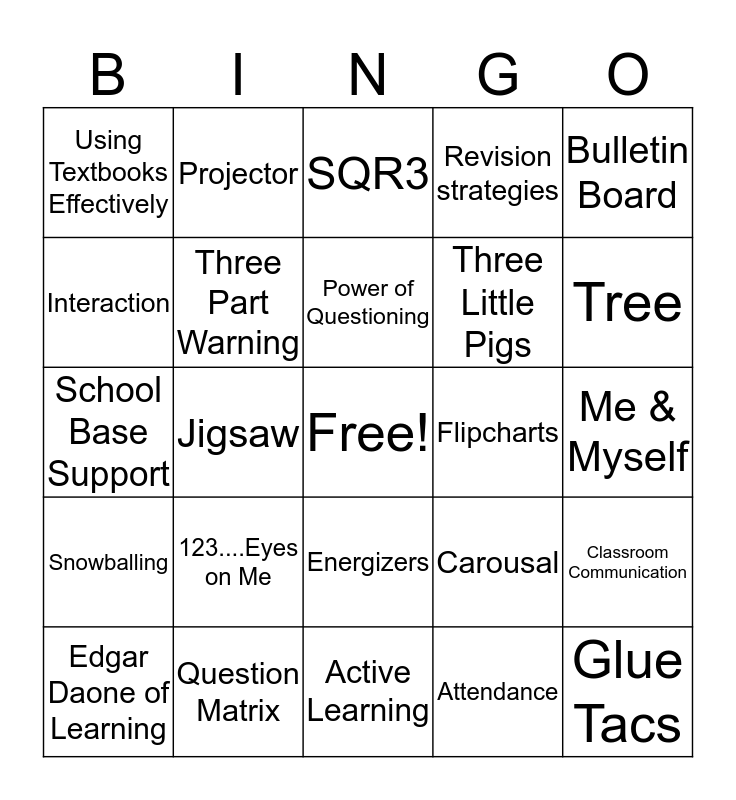 | B | I | N | G | O |
|---|---|---|---|---|
| Using Textbooks Effectively | Projector | SQR3 | Revision strategies | Bulletin Board |
| Interaction | Three Part Warning | Power of Questioning | Three Little Pigs | Tree |
| School Base Support | Jigsaw | Free! | Flipcharts | Me & Myself |
| Snowballing | 123....Eyes on Me | Energizers | Carousal | Classroom Communication |
| Edgar Daone of Learning | Question Matrix | Active Learning | Attendance | Glue Tacs |